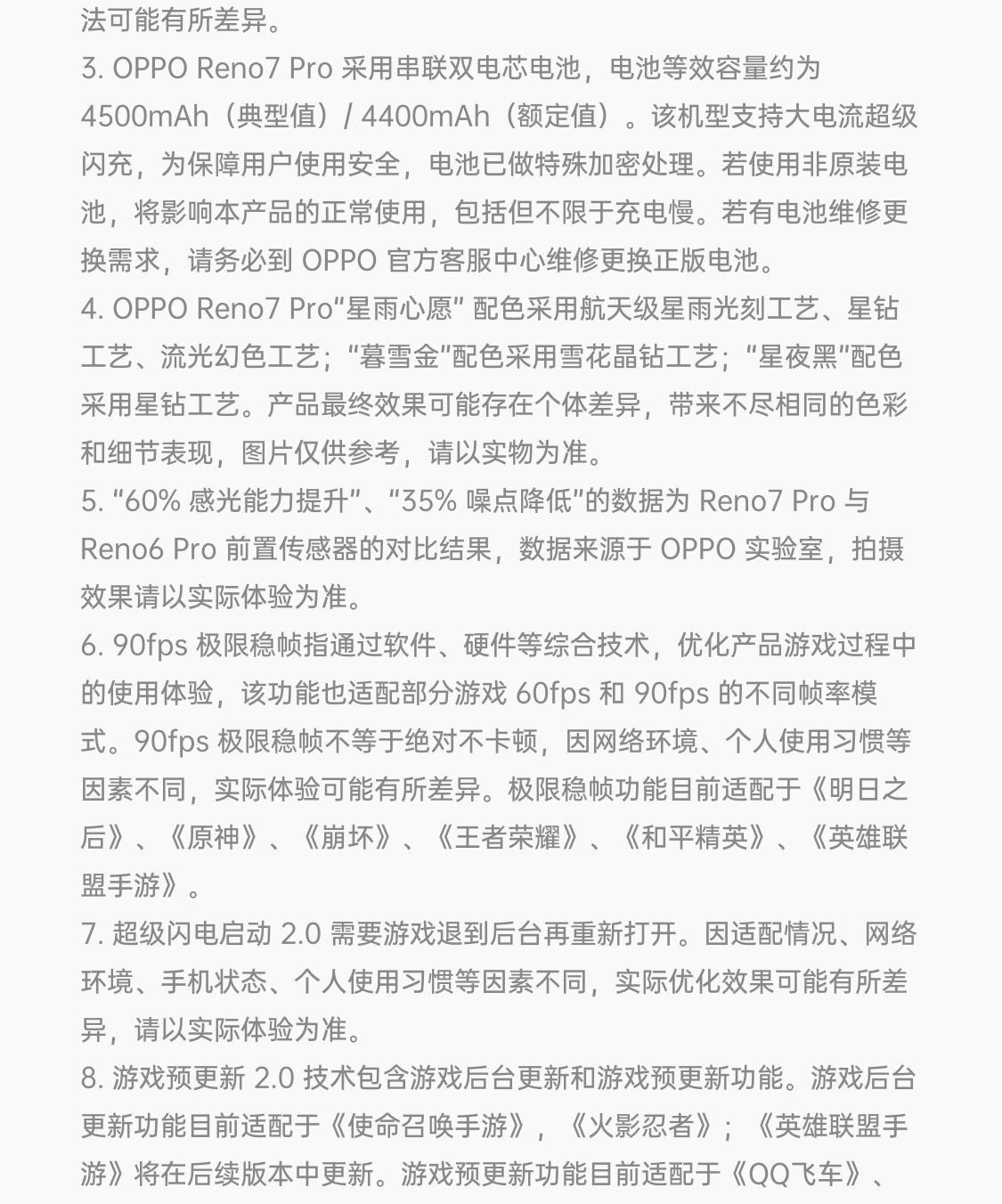 法可能有所差异。
3. OPPO Reno7 Pro 采用串联双电芯电池，电池等效容量约为 4500mAh（典型值）/ 4400mAh（额定值）。该机型支持大电流超级闪充，为保障用户使用安全，电池已做特殊加密处理。若使用非原装电池，将影响本产品的正常使用，包括但不限于充电慢。若有电池维修更换需求，请务必到 OPPO 官方客服中心维修更换正版电池。
4. OPPO Reno7 Pro“星雨心愿” 配色采用航天级星雨光刻工艺、星钻工艺、流光幻色工艺；“暮雪金”配色采用雪花晶钻工艺；“星夜黑”配色采用星钻工艺。产品最终效果可能存在个体差异，带来不尽相同的色彩和细节表现，图片仅供参考，请以实物为准。
5. “60% 感光能力提升”、“35% 噪点降低”的数据为 Reno7 Pro 与 Reno6 Pro 前置传感器的对比结果，数据来源于 OPPO 实验室，拍摄效果请以实际体验为准。
6. 90fps 极限稳帧指通过软件、硬件等综合技术，优化产品游戏过程中的使用体验，该功能也适配部分游戏 60fps 和 90fps 的不同帧率模式。90fps 极限稳帧不等于绝对不卡顿，因网络环境、个人使用习惯等因素不同，实际体验可能有所差异。极限稳帧功能目前适配于《明日之后》、《原神》、《崩坏》、《王者荣耀》、《和平精英》、《英雄联盟手游》。
7. 超级闪电启动 2.0 需要游戏退到后台再重新打开。因适配情况、网络环境、手机状态、个人使用习惯等因素不同，实际优化效果可能有所差异，请以实际体验为准。
8. 游戏预更新 2.0 技术包含游戏后台更新和游戏预更新功能。游戏后台更新功能目前适配于《使命召唤手游》，《火影忍者》；《英雄联盟手游》将在后续版本中更新。游戏预更新功能目前适配于《QQ飞车》、